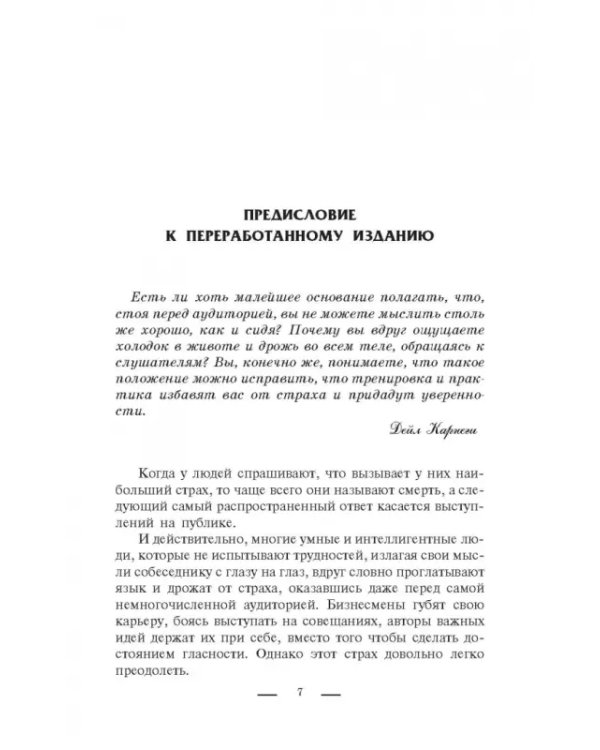 ПРЕДИСЛОВИЕ
К ПЕРЕРАБОТАННОМУ ИЗДАНИЮ

Есть ли хоть малейшее основание полагать, что, стоя перед аудиторией, вы не можете мыслить столь же хорошо, как и сидя? Почему вы вдруг ощущаете холодок в животе и дрожь во всем теле, обращаясь к слушателям? Вы, конечно же, понимаете, что такое положение можно исправить, что тренировка и практика избавят вас от страха и придадут уверенности.

Дейл Карнеги

Когда у людей спрашивают, что вызывает у них наибольший страх, то чаще всего они называют смерть, а следующий самый распространенный ответ касается выступлений на публике.

И действительно, многие умные и интеллигентные люди, которые не испытывают трудностей, излагая свои мысли собеседнику с глазу на глаз, вдруг словно проглатывают язык и дрожат от страха, оказавшись даже перед самой немногочисленной аудиторией. Бизнесмены губят свою карьеру, боясь выступать на совещаниях, авторы важных идей держат их при себе, вместо того чтобы сделать достоянием гласности. Однако этот страх довольно легко преодолеть.

— 7 —